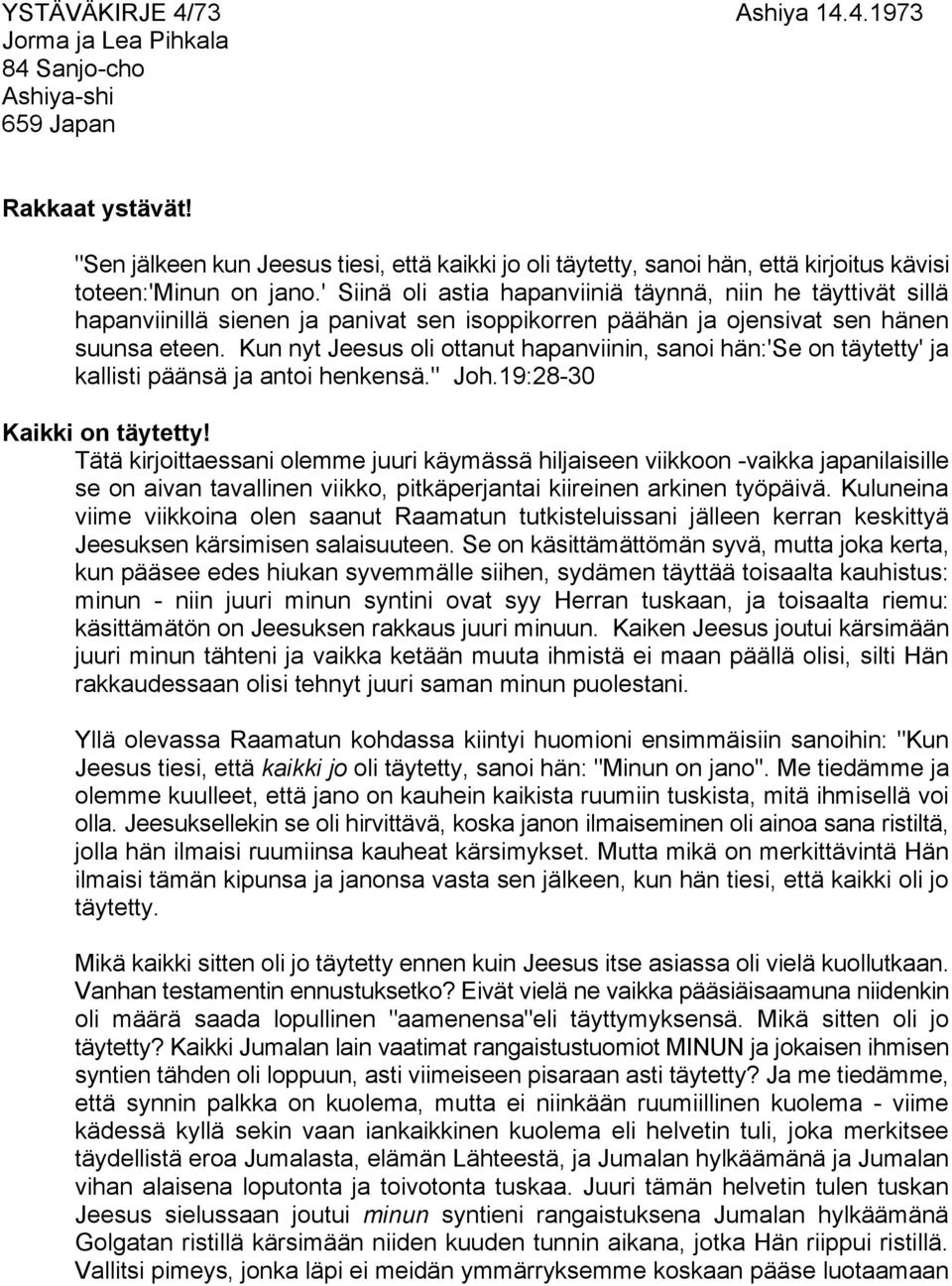 YSTÄVÄKIRJE 4/73 Ashiya 14.4.1973
Jorma ja Lea Pihkala
84 Sanjo-cho
Ashiya-shi
659 Japan

Rakkaat ystävät!

"Sen jälkeen kun Jeesus tiesi, että kaikki jo oli täytetty, sanoi hän, että kirjoitus kävisi toteen:'Minun on jano.' Siinä oli astia hapanviiniä täynnä, niin he täyttivät sillä hapanviinillä sienen ja panivat sen isoppikorren päähän ja ojensivat sen hänen suunsa eteen. Kun nyt Jeesus oli ottanut hapanviinin, sanoi hän:'Se on täytetty' ja kallisti päänsä ja antoi henkensä." Joh.19:28-30

Kaikki on täytetty!
Tätä kirjoittaessani olemme juuri käymässä hiljaiseen viikkoon -vaikka japanilaisille se on aivan tavallinen viikko, pitkäperjantai kiireinen arkinen työpäivä. Kuluneina viime viikkoina olen saanut Raamatun tutkisteluissani jälleen kerran keskittyä Jeesuksen kärsimisen salaisuuteen. Se on käsittämättömän syvä, mutta joka kerta, kun pääsee edes hiukan syvemmälle siihen, sydämen täyttää toisaalta kauhistus: minun - niin juuri minun syntini ovat syy Herran tuskaan, ja toisaalta riemu: käsittämätön on Jeesuksen rakkaus juuri minuun. Kaiken Jeesus joutui kärsimään juuri minun tähteni ja vaikka ketään muuta ihmistä ei maan päällä olisi, silti Hän rakkaudessaan olisi tehnyt juuri saman minun puolestani.

Yllä olevassa Raamatun kohdassa kiintyi huomioni ensimmäisiin sanoihin: "Kun Jeesus tiesi, että kaikki jo oli täytetty, sanoi hän: "Minun on jano". Me tiedämme ja olemme kuulleet, että jano on kauhein kaikista ruumiin tuskista, mitä ihmisellä voi olla. Jeesuksellekin se oli hirvittävä, koska janon ilmaiseminen oli ainoa sana ristiltä, jolla hän ilmaisi ruumiinsa kauheat kärsimykset. Mutta mikä on merkittävintä Hän ilmaisi tämän kipunsa ja janonsa vasta sen jälkeen, kun hän tiesi, että kaikki oli jo täytetty.

Mikä kaikki sitten oli jo täytetty ennen kuin Jeesus itse asiassa oli vielä kuollutkaan. Vanhan testamentin ennustuksetko? Eivät vielä ne vaikka pääsiäisaamuna niidenkin oli määrä saada lopullinen "aamenensa"eli täyttymyksensä. Mikä sitten oli jo täytetty? Kaikki Jumalan lain vaatimat rangaistustuomiot MINUN ja jokaisen ihmisen syntien tähden oli loppuun, asti viimeiseen pisaraan asti täytetty? Ja me tiedämme, että synnin palkka on kuolema, mutta ei niinkään ruumiillinen kuolema - viime kädessä kyllä sekin vaan iankaikkinen kuolema eli helvetin tuli, joka merkitsee täydellistä eroa Jumalasta, elämän Lähteestä, ja Jumalan hylkäämänä ja Jumalan vihan alaisena loputonta ja toivotonta tuskaa. Juuri tämän helvetin tulen tuskan Jeesus sielussaan joutui minun syntieni rangaistuksena Jumalan hylkäämänä Golgatan ristillä kärsimään niiden kuuden tunnin aikana, jotka Hän riippui ristillä. Vallitsi pimeys, jonka läpi ei meidän ymmärryksemme koskaan pääse luotaamaan